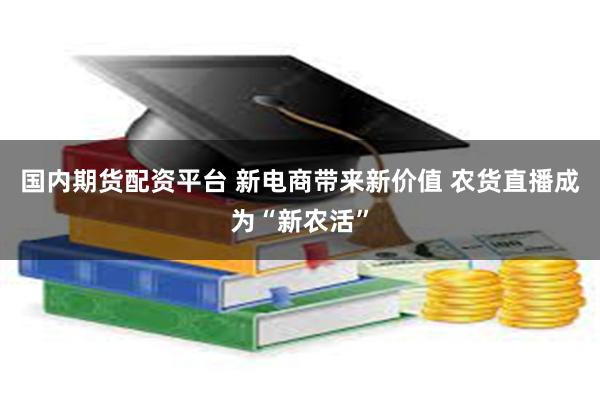 国内期货配资平台 新电商带来新价值 农货直播成为“新农活”